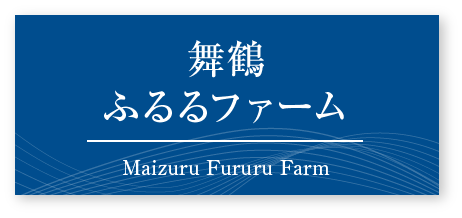 舞鶴
ふるるファーム

Maizuru Fururu Farm